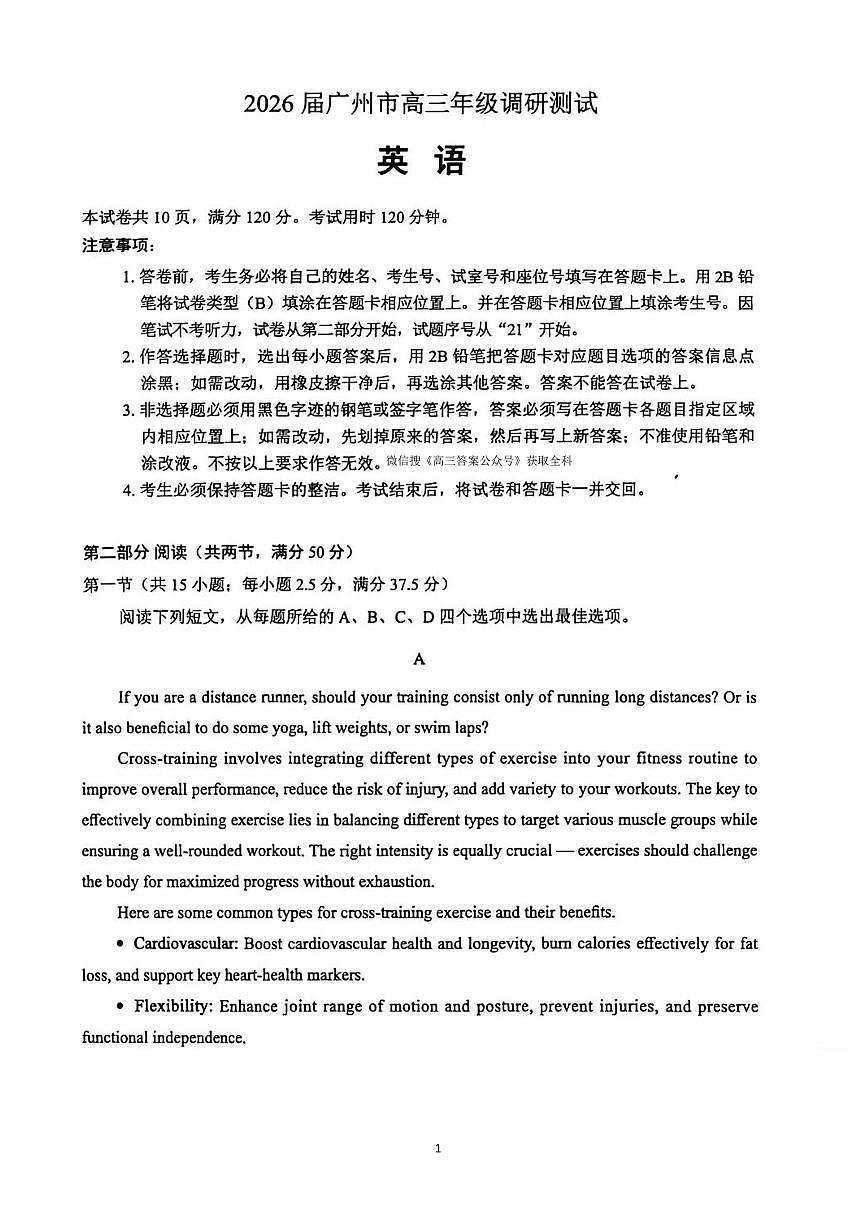 2026 届广州市高三年级调研测试

英 语

本试卷共 10 页，满分 120 分。考试用时 120 分钟。

注意事项：

1. 答卷前，考生务必将自己的姓名、考生号、试室号和座位号填写在答题卡上。用 2B 铅笔将试卷类型（B）填涂在答题卡相应位置上。并在答题卡相应位置上填涂考生号。因笔试不考听力，试卷从第二部分开始，试题序号从“21”开始。

2. 作答选择题时，选出每小题答案后，用 2B 铅笔把答题卡对应题目选项的答案信息点涂黑；如需改动，用橡皮擦干净后，再选涂其他答案。答案不能答在试卷上。

3. 非选择题必须用黑色字迹的钢笔或签字笔作答，答案必须写在答题卡各题目指定区域内相应位置上；如需改动，先划掉原来的答案，然后再写上新答案；不准使用铅笔和涂改液。不按以上要求作答无效。微信搜《高三答案公众号》获取全科

4. 考生必须保持答题卡的整洁。考试结束后，将试卷和答题卡一并交回。

第二部分 阅读（共两节，满分 50 分）

第一节（共 15 小题；每小题 2.5 分，满分 37.5 分）

阅读下列短文，从每题所给的 A、B、C、D 四个选项中选出最佳选项。

A

If you are a distance runner, should your training consist only of running long distances? Or is it also beneficial to do some yoga, lift weights, or swim laps?

Cross-training involves integrating different types of exercise into your fitness routine to improve overall performance, reduce the risk of injury, and add variety to your workouts. The key to effectively combining exercise lies in balancing different types to target various muscle groups while ensuring a well-rounded workout. The right intensity is equally crucial — exercises should challenge the body for maximized progress without exhaustion.

Here are some common types for cross-training exercise and their benefits.

• Cardiovascular: Boost cardiovascular health and longevity, burn calories effectively for fat loss, and support key heart-health markers.

• Flexibility: Enhance joint range of motion and posture, prevent injuries, and preserve functional independence.

1